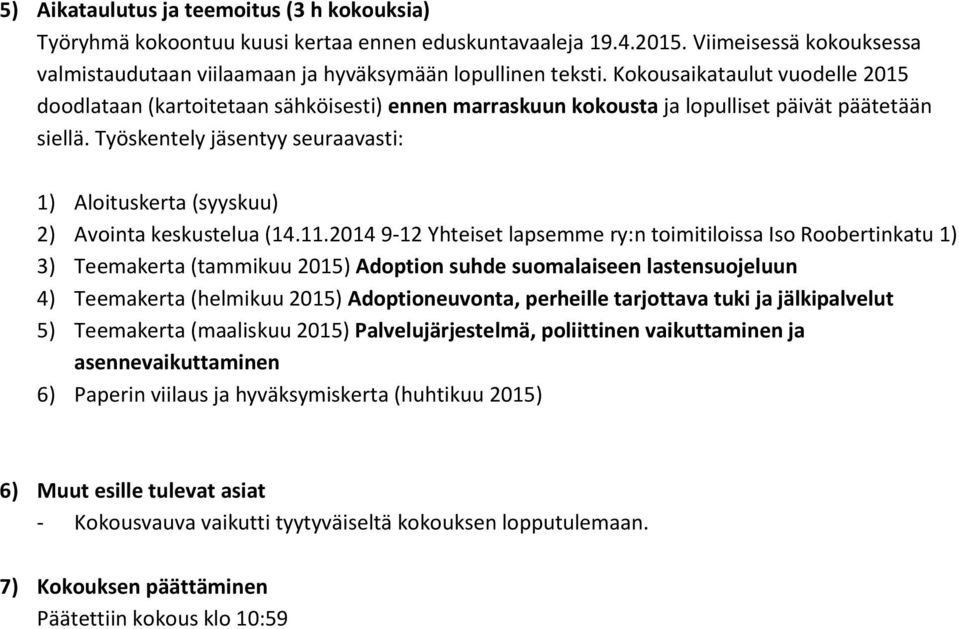 5) Aikataulutus ja teemoitus (3 h kokouksia)

Työryhmä kokoontuu kuusi kertaa ennen eduskuntavaaleja 19.4.2015. Viimeisessä kokouksessa valmistaudutaan viilaamaan ja hyväksymään lopullinen teksti. Kokousaikataulut vuodelle 2015 doodlataan (kartoitetaan sähköisesti) ennen marraskuun kokousta ja lopulliset päivät päätetään siellä. Työskentely jäsentyy seuraavasti:

1) Aloituskerta (syyskuu)
2) Avointa keskustelua (14.11.2014 9-12 Yhteiset lapsemme ry:n toimitiloissa Iso Roobertinkatu 1)
3) Teemakerta (tammikuu 2015) Adoption suhde suomalaiseen lastensuojeluun
4) Teemakerta (helmikuu 2015) Adoptioneuvonta, perheille tarjottava tuki ja jälkipalvelut
5) Teemakerta (maaliskuu 2015) Palvelujärjestelmä, poliittinen vaikuttaminen ja asennevaikuttaminen
6) Paperin viilaus ja hyväksymiskerta (huhtikuu 2015)

6) Muut esille tulevat asiat
- Kokousvauva vaikutti tyytyväiseltä kokouksen lopputulemaan.

7) Kokouksen päättäminen
Päätettiin kokous klo 10:59